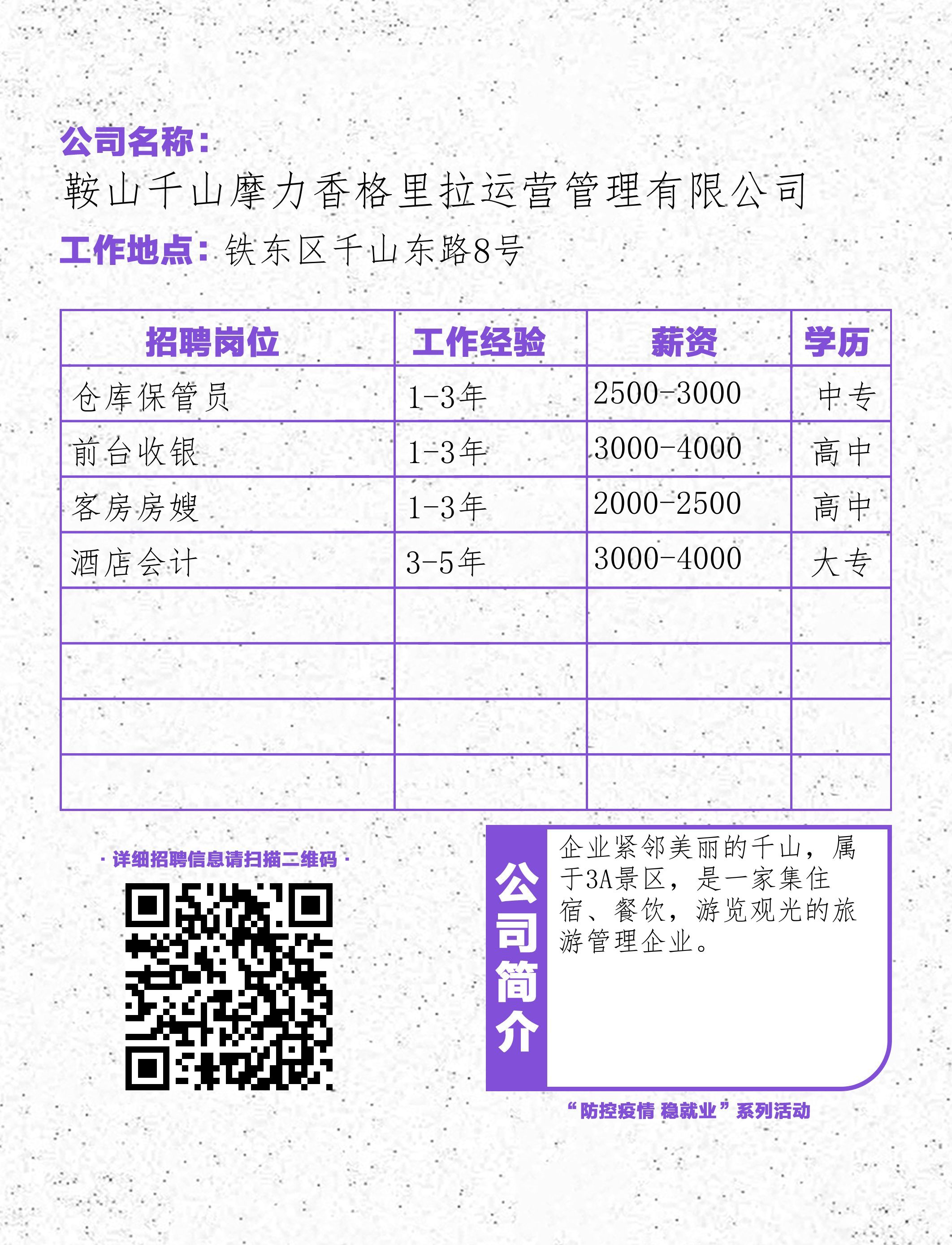 公司名称：
鞍山千山摩力香格里拉运营管理有限公司
工作地点：铁东区千山东路8号

| 招聘岗位 | 工作经验 | 薪资 | 学历 |
|---|---|---|---|
| 仓库保管员 | 1-3年 | 2500-3000 | 中专 |
| 前台收银 | 1-3年 | 3000-4000 | 高中 |
| 客房房嫂 | 1-3年 | 2000-2500 | 高中 |
| 酒店会计 | 3-5年 | 3000-4000 | 大专 |
| | | | |
| | | | |
| | | | |
| | | | |

· 详细招聘信息请扫描二维码 ·

公司简介
企业紧邻美丽的千山，属于3A景区，是一家集住宿、餐饮，游览观光的旅游管理企业。

“防控疫情 稳就业”系列活动